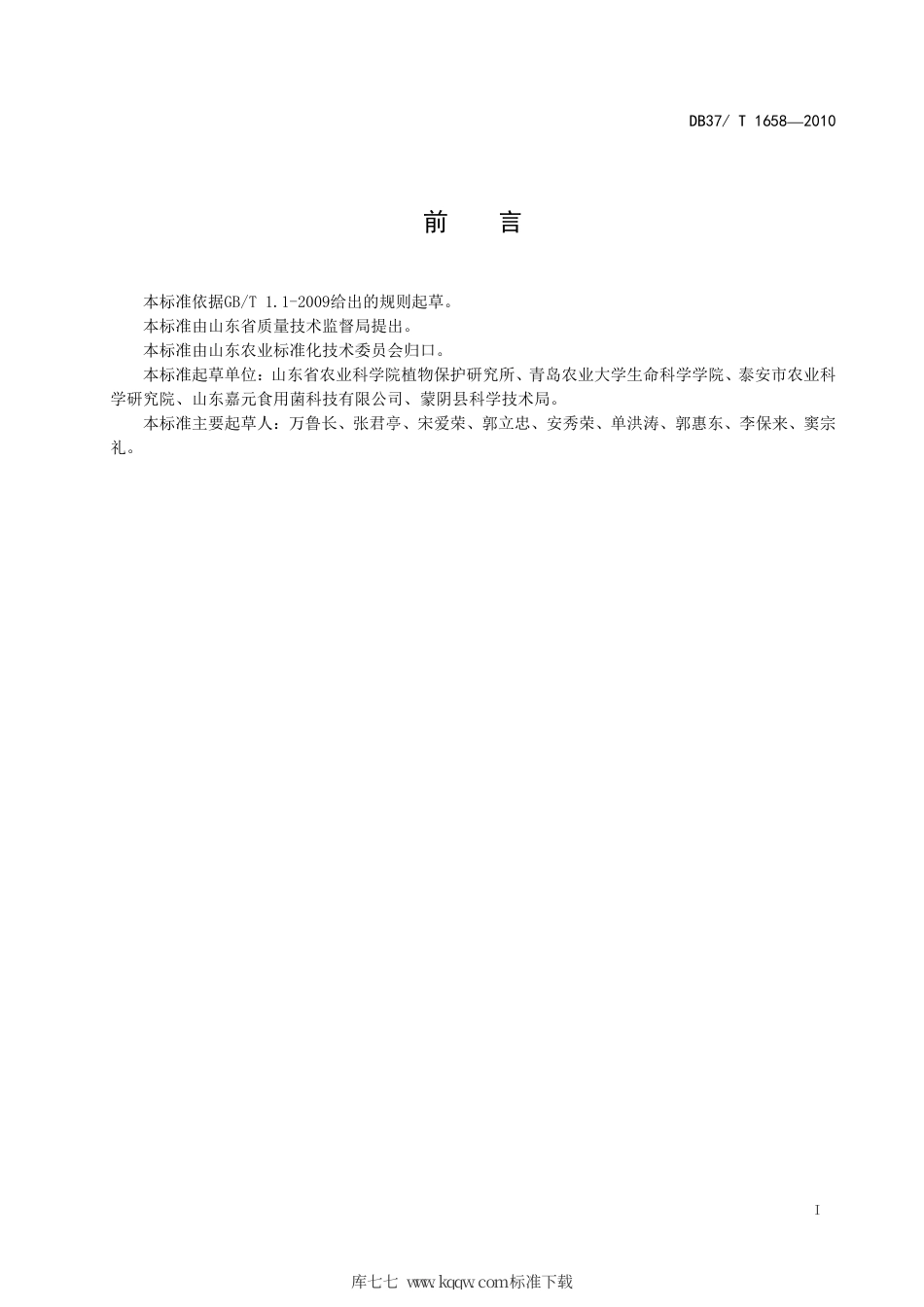 DB37/ T 1658—2010

前　言

本标准依据GB/T 1.1-2009给出的规则起草。

本标准由山东省质量技术监督局提出。

本标准由山东农业标准化技术委员会归口。

本标准起草单位：山东省农业科学院植物保护研究所、青岛农业大学生命科学学院、泰安市农业科学研究院、山东嘉元食用菌科技有限公司、蒙阴县科学技术局。

本标准主要起草人：万鲁长、张君亭、宋爱荣、郭立忠、安秀荣、单洪涛、郭惠东、李保来、窦宗礼。

I

库七七 www.kqqw.com标准下载